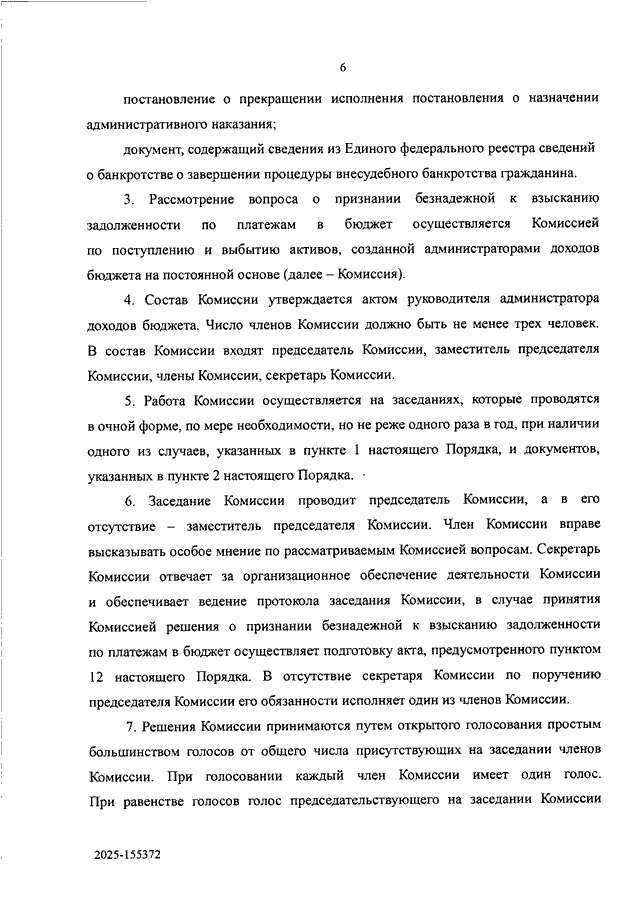 6

постановление о прекращении исполнения постановления о назначении административного наказания;

документ, содержащий сведения из Единого федерального реестра сведений о банкротстве о завершении процедуры внесудебного банкротства гражданина.

3. Рассмотрение вопроса о признании безнадежной к взысканию задолженности по платежам в бюджет осуществляется Комиссией по поступлению и выбытию активов, созданной администраторами доходов бюджета на постоянной основе (далее – Комиссия).

4. Состав Комиссии утверждается актом руководителя администратора доходов бюджета. Число членов Комиссии должно быть не менее трех человек. В состав Комиссии входят председатель Комиссии, заместитель председателя Комиссии, члены Комиссии, секретарь Комиссии.

5. Работа Комиссии осуществляется на заседаниях, которые проводятся в очной форме, по мере необходимости, но не реже одного раза в год, при наличии одного из случаев, указанных в пункте 1 настоящего Порядка, и документов, указанных в пункте 2 настоящего Порядка.

6. Заседание Комиссии проводит председатель Комиссии, а в его отсутствие – заместитель председателя Комиссии. Член Комиссии вправе высказывать особое мнение по рассматриваемым Комиссией вопросам. Секретарь Комиссии отвечает за организационное обеспечение деятельности Комиссии и обеспечивает ведение протокола заседания Комиссии, в случае принятия Комиссией решения о признании безнадежной к взысканию задолженности по платежам в бюджет осуществляет подготовку акта, предусмотренного пунктом 12 настоящего Порядка. В отсутствие секретаря Комиссии по поручению председателя Комиссии его обязанности исполняет один из членов Комиссии.

7. Решения Комиссии принимаются путем открытого голосования простым большинством голосов от общего числа присутствующих на заседании членов Комиссии. При голосовании каждый член Комиссии имеет один голос. При равенстве голосов голос председательствующего на заседании Комиссии

2025-155372